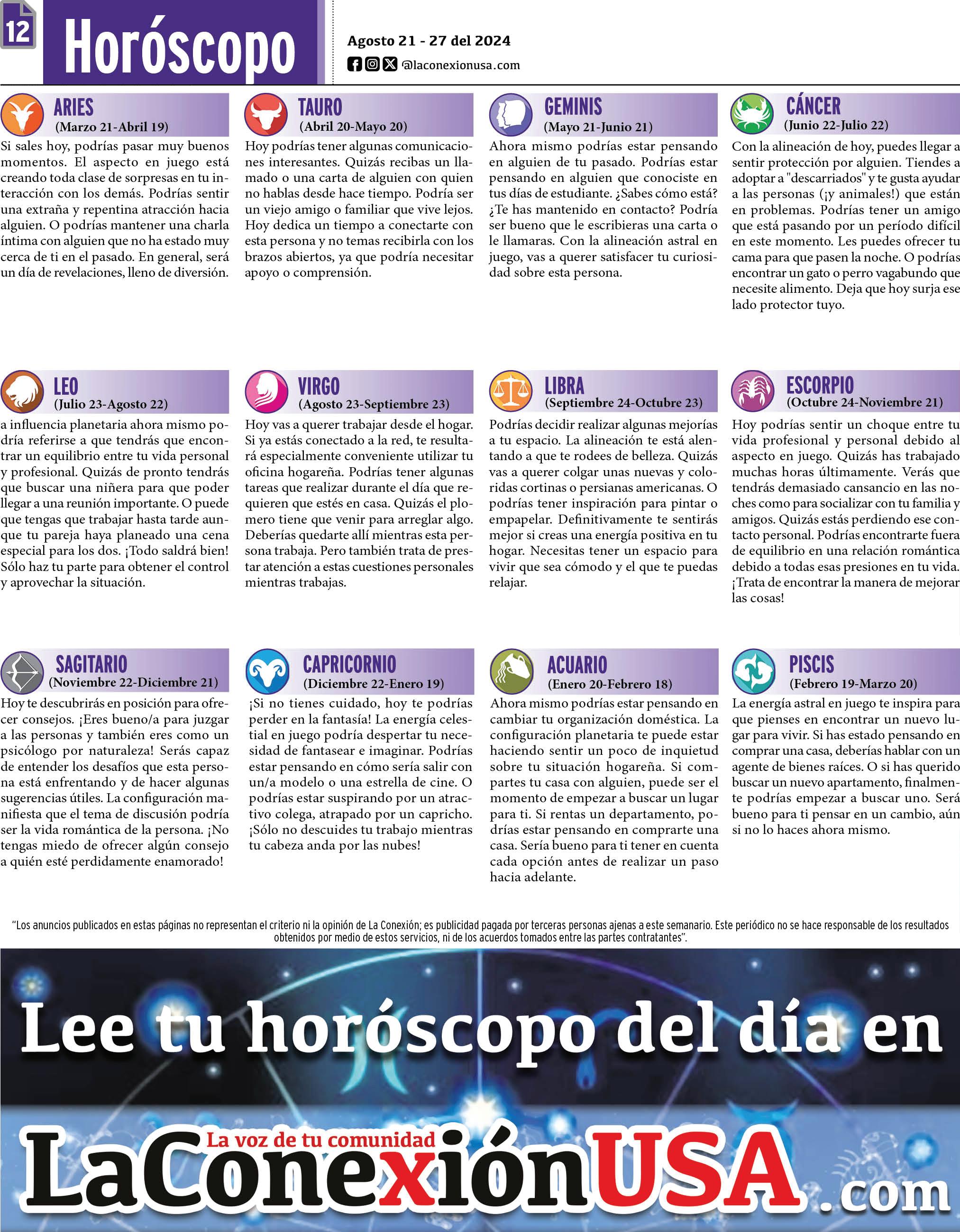 12

Horóscopo

Agosto 21 - 27 del 2024

@laconexionusa.com

ARIES
(Marzo 21-Abril 19)

Si sales hoy, podrías pasar muy buenos momentos. El aspecto en juego está creando toda clase de sorpresas en tu interacción con los demás. Podrías sentir una extraña y repentina atracción hacia alguien. O podrías mantener una charla íntima con alguien que no ha estado muy cerca de ti en el pasado. En general, será un día de revelaciones, lleno de diversión.

TAURO
(Abril 20-Mayo 20)

Hoy podrías tener algunas comunicaciones interesantes. Quizás recibas un llamado o una carta de alguien con quien no hablas desde hace tiempo. Podría ser un viejo amigo o familiar que vive lejos. Hoy dedica un tiempo a conectarte con esta persona y no temas recibirla con los brazos abiertos, ya que podría necesitar apoyo o comprensión.

GEMINIS
(Mayo 21-Junio 21)

Ahora mismo podrías estar pensando en alguien de tu pasado. Podrías estar pensando en alguien que conociste en tus días de estudiante. ¿Sabes cómo está? ¿Te has mantenido en contacto? Podría ser bueno que le escribieras una carta o le llamaras. Con la alineación astral en juego, vas a querer satisfacer tu curiosidad sobre esta persona.

CÁNCER
(Junio 22-Julio 22)

Con la alineación de hoy, puedes llegar a sentir protección por alguien. Tiendes a adoptar a "descarriados" y te gusta ayudar a las personas (¡y animales!) que están en problemas. Podrías tener un amigo que está pasando por un período difícil en este momento. Les puedes ofrecer tu cama para que pasen la noche. O podrías encontrar un gato o perro vagabundo que necesite alimento. Deja que hoy surja ese lado protector tuyo.

LEO
(Julio 23-Agosto 22)

a influencia planetaria ahora mismo podría referirse a que tendrás que encontrar un equilibrio entre tu vida personal y profesional. Quizás de pronto tendrás que buscar una niñera para que poder llegar a una reunión importante. O puede que tengas que trabajar hasta tarde aunque tu pareja haya planeado una cena especial para los dos. ¡Todo saldrá bien! Sólo haz tu parte para obtener el control y aprovechar la situación.

VIRGO
(Agosto 23-Septiembre 23)

Hoy vas a querer trabajar desde el hogar. Si ya estás conectado a la red, te resultará especialmente conveniente utilizar tu oficina hogareña. Podrías tener algunas tareas que realizar durante el día que requieren que estés en casa. Quizás el plomero tiene que venir para arreglar algo. Deberías quedarte allí mientras esta persona trabaja. Pero también trata de prestar atención a estas cuestiones personales mientras trabajas.

LIBRA
(Septiembre 24-Octubre 23)

Podrías decidir realizar algunas mejorías a tu espacio. La alineación te está alentando a que te rodees de belleza. Quizás vas a querer colgar unas nuevas y coloridas cortinas o persianas americanas. O podrías tener inspiración para pintar o empapelar. Definitivamente te sentirás mejor si creas una energía positiva en tu hogar. Necesitas tener un espacio para vivir que sea cómodo y el que te puedas relajar.

ESCORPIO
(Octubre 24-Noviembre 21)

Hoy podrías sentir un choque entre tu vida profesional y personal debido al aspecto en juego. Quizás has trabajado muchas horas últimamente. Verás que tendrás demasiado cansancio en las noches como para socializar con tu familia y amigos. Quizás estás perdiendo ese contacto personal. Podrías encontrarte fuera de equilibrio en una relación romántica debido a todas esas presiones en tu vida. ¡Trata de encontrar la manera de mejorar las cosas!

SAGITARIO
(Noviembre 22-Diciembre 21)

Hoy te descubrirás en posición para ofrecer consejos. ¡Eres bueno/a para juzgar a las personas y también eres como un psicólogo por naturaleza! Serás capaz de entender los desafíos que esta persona está enfrentando y de hacer algunas sugerencias útiles. La configuración manifiesta que el tema de discusión podría ser la vida romántica de la persona. ¡No tengas miedo de ofrecer algún consejo a quién esté perdidamente enamorado!

CAPRICORNIO
(Diciembre 22-Enero 19)

¡Si no tienes cuidado, hoy te podrías perder en la fantasía! La energía celestial en juego podría despertar tu necesidad de fantasear e imaginar. Podrías estar pensando en cómo sería salir con un/a modelo o una estrella de cine. O podrías estar suspirando por un atractivo colega, atrapado por un capricho. ¡Sólo no descuides tu trabajo mientras tu cabeza anda por las nubes!

ACUARIO
(Enero 20-Febrero 18)

Ahora mismo podrías estar pensando en cambiar tu organización doméstica. La configuración planetaria te puede estar haciendo sentir un poco de inquietud sobre tu situación hogareña. Si compartes tu casa con alguien, puede ser el momento de empezar a buscar un lugar para ti. Si rentas un departamento, podrías estar pensando en comprarte una casa. Sería bueno para ti tener en cuenta cada opción antes de realizar un paso hacia adelante.

PISCIS
(Febrero 19-Marzo 20)

La energía astral en juego te inspira para que pienses en encontrar un nuevo lugar para vivir. Si has estado pensando en comprar una casa, deberías hablar con un agente de bienes raíces. O si has querido buscar un nuevo apartamento, finalmente podrías empezar a buscar uno. Será bueno para ti pensar en un cambio, aún si no lo haces ahora mismo.

"Los anuncios publicados en estas páginas no representan el criterio ni la opinión de La Conexión; es publicidad pagada por terceras personas ajenas a este semanario. Este periódico no se hace responsable de los resultados obtenidos por medio de estos servicios, ni de los acuerdos tomados entre las partes contratantes".

Lee tu horóscopo del día en

La voz de tu comunidad

LaConexiónUSA.com